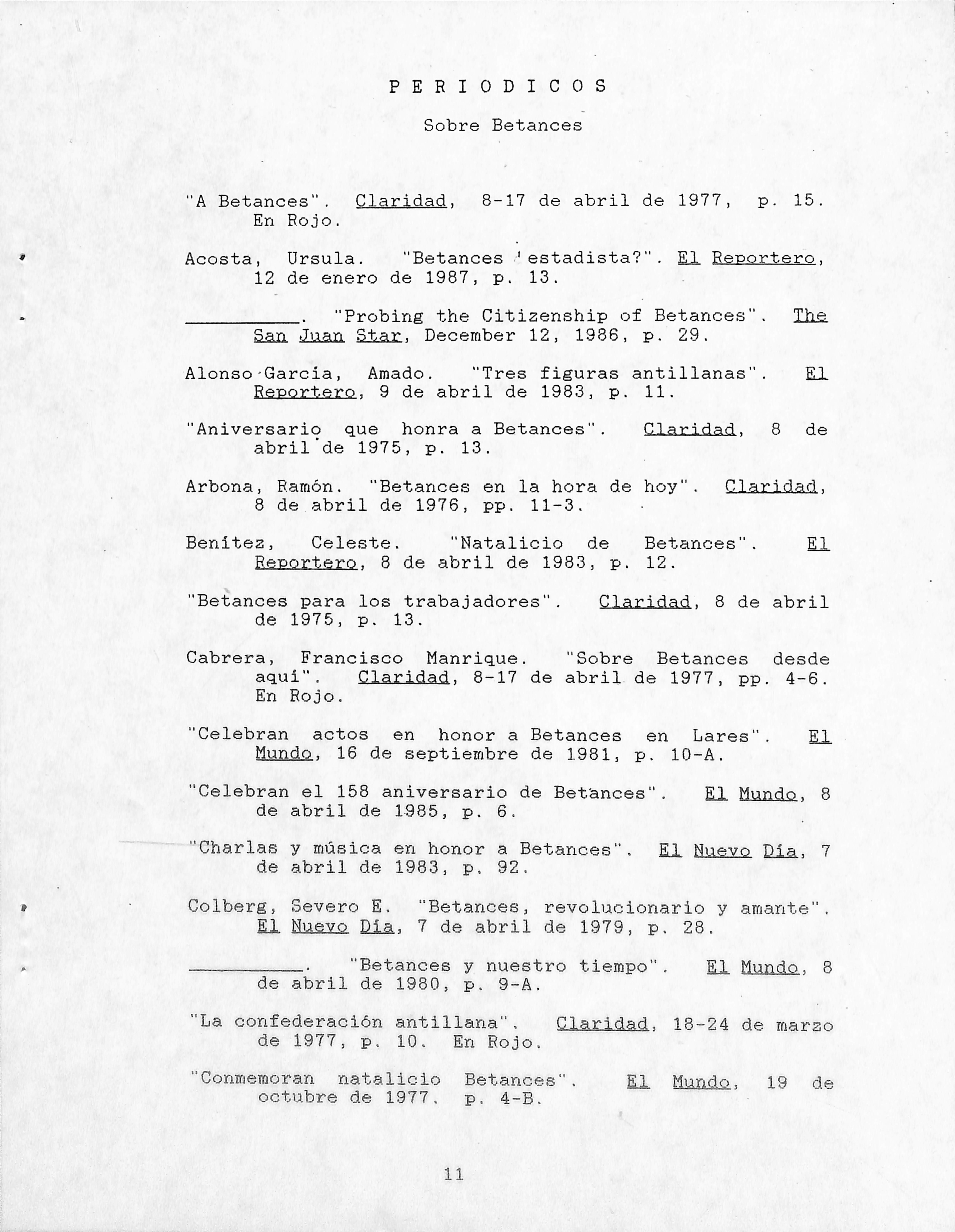 P E R I O D I C O S

Sobre Betances

"A Betances". Claridad, 8-17 de abril de 1977, p. 15. En Rojo.

Acosta, Ursula. "Betances ¿estadista?". El Reportero, 12 de enero de 1987, p. 13.

__________. "Probing the Citizenship of Betances". The San Juan Star, December 12, 1986, p. 29.

Alonso García, Amado. "Tres figuras antillanas". El Reportero, 9 de abril de 1983, p. 11.

"Aniversario que honra a Betances". Claridad, 8 de abril de 1975, p. 13.

Arbona, Ramón. "Betances en la hora de hoy". Claridad, 8 de abril de 1976, pp. 11-3.

Benítez, Celeste. "Natalicio de Betances". El Reportero, 8 de abril de 1983, p. 12.

"Betances para los trabajadores". Claridad, 8 de abril de 1975, p. 13.

Cabrera, Francisco Manrique. "Sobre Betances desde aquí". Claridad, 8-17 de abril de 1977, pp. 4-6. En Rojo.

"Celebran actos en honor a Betances en Lares". El Mundo, 16 de septiembre de 1981, p. 10-A.

"Celebran el 158 aniversario de Betances". El Mundo, 8 de abril de 1985, p. 6.

"Charlas y música en honor a Betances". El Nuevo Día, 7 de abril de 1983, p. 92.

Colberg, Severo E. "Betances, revolucionario y amante". El Nuevo Día, 7 de abril de 1979, p. 28.

__________. "Betances y nuestro tiempo". El Mundo, 8 de abril de 1980, p. 9-A.

"La confederación antillana". Claridad, 18-24 de marzo de 1977, p. 10. En Rojo.

"Conmemoran natalicio Betances". El Mundo, 19 de octubre de 1977. p. 4-B.

11